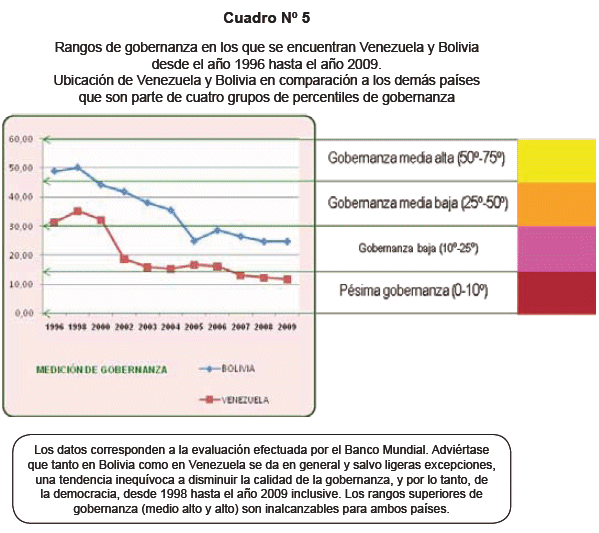 Cuadro Nº 5

Rangos de gobernanza en los que se encuentran Venezuela y Bolivia desde el año 1996 hasta el año 2009.
Ubicación de Venezuela y Bolivia en comparación a los demás países que son parte de cuatro grupos de percentiles de gobernanza

60,00
50,00
40,00
30,00
20,00
10,00
0,00

1996 1998 2000 2002 2003 2004 2005 2006 2007 2008 2009

MEDICIÓN DE GOBERNANZA

BOLIVIA

VENEZUELA

Gobernanza media alta (50º-75º)

Gobernanza media baja (25º-50º)

Gobernanza baja (10º-25º)

Pésima gobernanza (0-10º)

Los datos corresponden a la evaluación efectuada por el Banco Mundial. Adviértase que tanto en Bolivia como en Venezuela se da en general y salvo ligeras excepciones, una tendencia inequívoca a disminuir la calidad de la gobernanza, y por lo tanto, de la democracia, desde 1998 hasta el año 2009 inclusive. Los rangos superiores de gobernanza (medio alto y alto) son inalcanzables para ambos países.